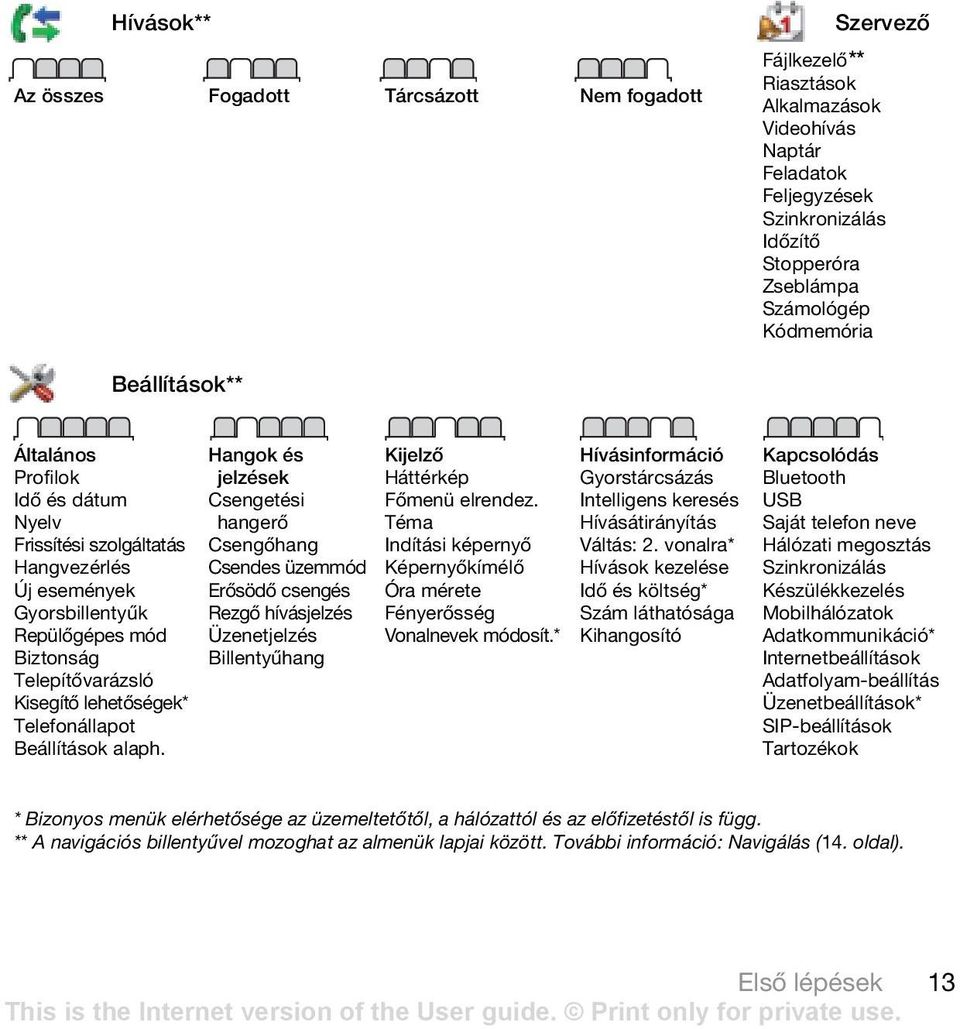 Hívások**

Az összes

Fogadott

Tárcsázott

Nem fogadott

Szervező

Fájlkezelő**
Riasztások
Alkalmazások
Videohívás
Naptár
Feladatok
Feljegyzések
Szinkronizálás
Időzítő
Stopperóra
Zseblámpa
Számológép
Kódmemória

Beállítások**

Általános
Profilok
Idő és dátum
Nyelv
Frissítési szolgáltatás
Hangvezérlés
Új események
Gyorsbillentyűk
Repülőgépes mód
Biztonság
Telepítővarázsló
Kisegítő lehetőségek*
Telefonállapot
Beállítások alaph.

Hangok és jelzések
Csengetési hangerő
Csengőhang
Csendes üzemmód
Erősödő csengés
Rezgő hívásjelzés
Üzenetjelzés
Billentyűhang

Kijelző
Háttérkép
Főmenü elrendez.
Téma
Indítási képernyő
Képernyőkímélő
Óra mérete
Fényerősség
Vonalnevek módosít.*

Hívásinformáció
Gyorstárcsázás
Intelligens keresés
Hívásátirányítás
Váltás: 2. vonalra*
Hívások kezelése
Idő és költség*
Szám láthatósága
Kihangosító

Kapcsolódás
Bluetooth
USB
Saját telefon neve
Hálózati megosztás
Szinkronizálás
Készülékkezelés
Mobilhálózatok
Adatkommunikáció*
Internetbeállítások
Adatfolyam-beállítás
Üzenetbeállítások*
SIP-beállítások
Tartozékok

* Bizonyos menük elérhetősége az üzemeltetőtől, a hálózattól és az előfizetéstől is függ.
** A navigációs billentyűvel mozoghat az almenük lapjai között. További információ: Navigálás (14. oldal).

Első lépések 13

This is the Internet version of the User guide. © Print only for private use.